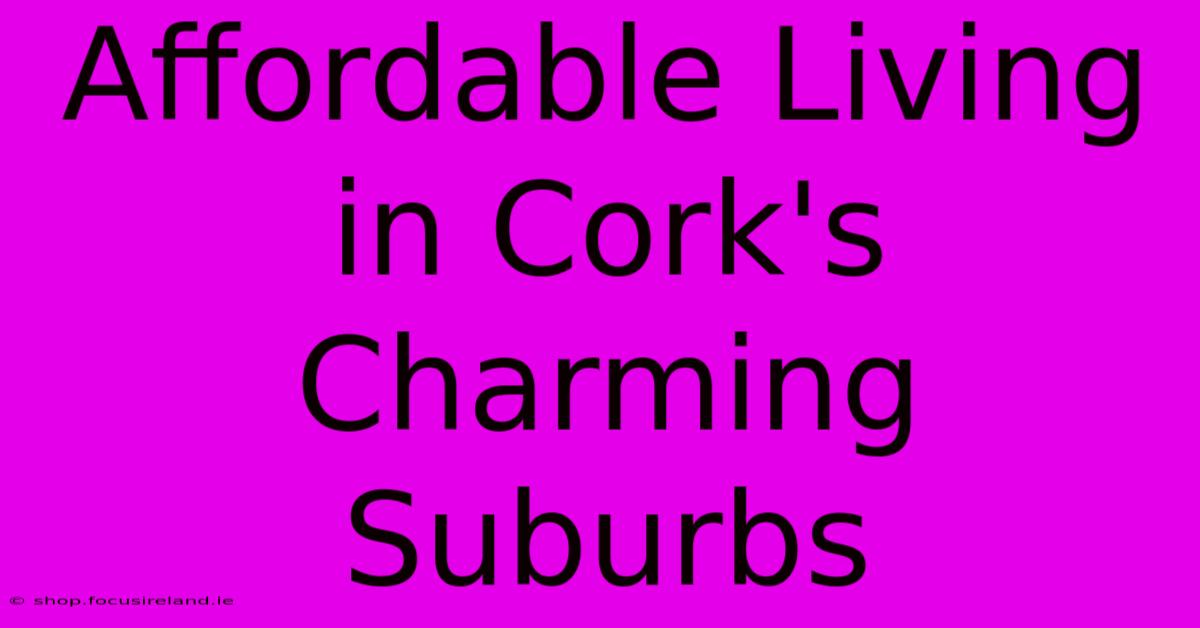 Affordable Living in Cork's Charming Suburbs

© shop.focusireland.ie